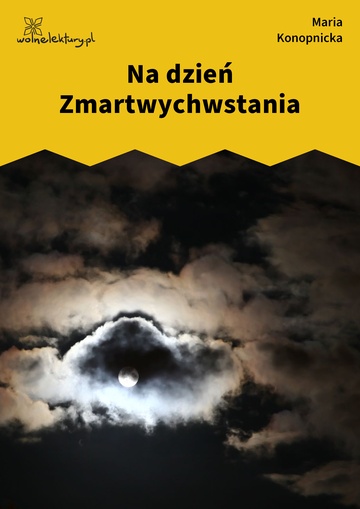 wolnelektury.pl

Maria Konopnicka

Na dzień Zmartwychwstania